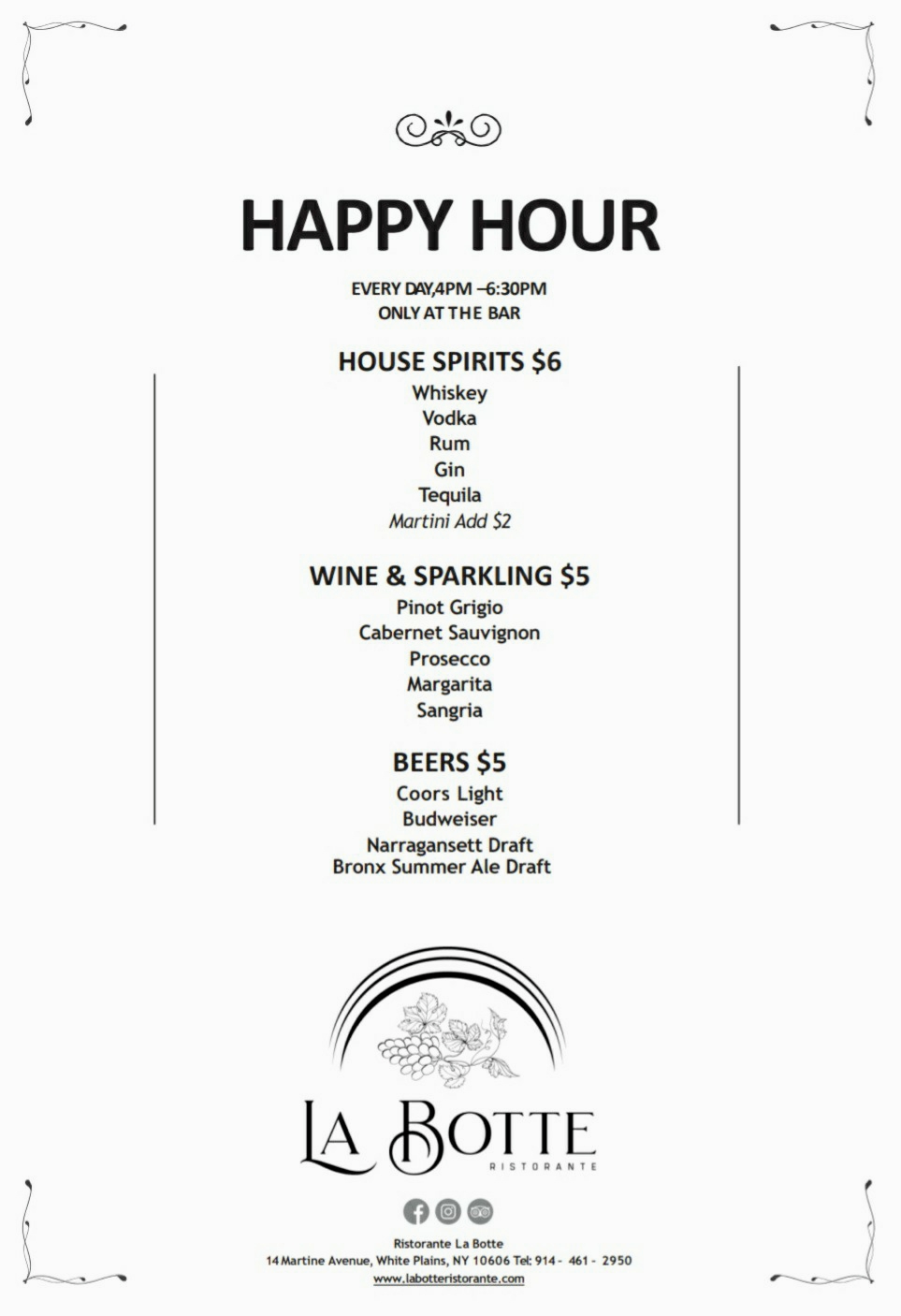 HAPPY HOUR

EVERY DAY,4PM –6:30PM
ONLY AT THE BAR

HOUSE SPIRITS $6
Whiskey
Vodka
Rum
Gin
Tequila
Martini Add $2

WINE & SPARKLING $5
Pinot Grigio
Cabernet Sauvignon
Prosecco
Margarita
Sangria

BEERS $5
Coors Light
Budweiser
Narragansett Draft
Bronx Summer Ale Draft

LA BOTTE
RISTORANTE

Ristorante La Botte
14 Martine Avenue, White Plains, NY 10606 Tel: 914 - 461 - 2950
www.labotteristorante.com